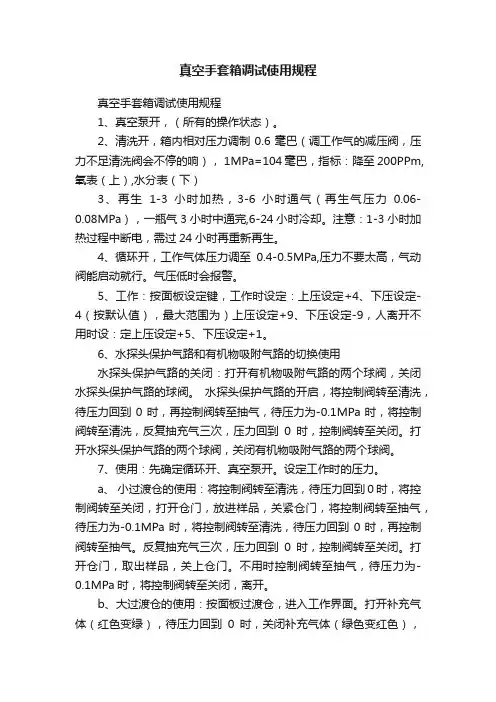 真空手套箱调试使用规程

真空手套箱调试使用规程

1、真空泵开，（所有的操作状态）。

2、清洗开，箱内相对压力调制 0.6 毫巴（调工作气的减压阀，压力不足清洗阀会不停的响），1MPa=104 毫巴，指标：降至 200PPm,氧表（上),水分表（下）

3、再生 1-3 小时加热，3-6 小时通气（再生气压力 0.06-0.08MPa），一瓶气 3 小时中通完,6-24 小时冷却。注意：1-3 小时加热过程中断电，需过 24 小时再重新再生。

4、循环开，工作气体压力调至 0.4-0.5MPa,压力不要太高，气动阀能启动就行。气压低时会报警。

5、工作：按面板设定键，工作时设定：上压设定+4、下压设定-4（按默认值），最大范围为）上压设定+9、下压设定-9，人离开不用时设：定上压设定+5、下压设定+1。

6、水探头保护气路和有机物吸附气路的切换使用

水探头保护气路的关闭：打开有机物吸附气路的两个球阀，关闭水探头保护气路的球阀。 水探头保护气路的开启，将控制阀转至清洗，待压力回到 0 时，再控制阀转至抽气，待压力为-0.1MPa 时，将控制阀转至清洗，反复抽充气三次，压力回到 0 时，控制阀转至关闭。打开水探头保护气路的两个球阀，关闭有机物吸附气路的两个球阀。

7、使用：先确定循环开、真空泵开。设定工作时的压力。

a、 小过渡仓的使用：将控制阀转至清洗，待压力回到 0 时，将控制阀转至关闭，打开仓门，放进样品，关紧仓门，将控制阀转至抽气，待压力为-0.1MPa 时，将控制阀转至清洗，待压力回到 0 时，再控制阀转至抽气。反复抽充气三次，压力回到 0 时，控制阀转至关闭。打开仓门，取出样品，关上仓门。不用时控制阀转至抽气，待压力为-0.1MPa 时，将控制阀转至关闭，离开。

b、大过渡仓的使用：按面板过渡仓，进入工作界面。打开补充气体（红色变绿），待压力回到 0 时，关闭补充气体（绿色变红色），